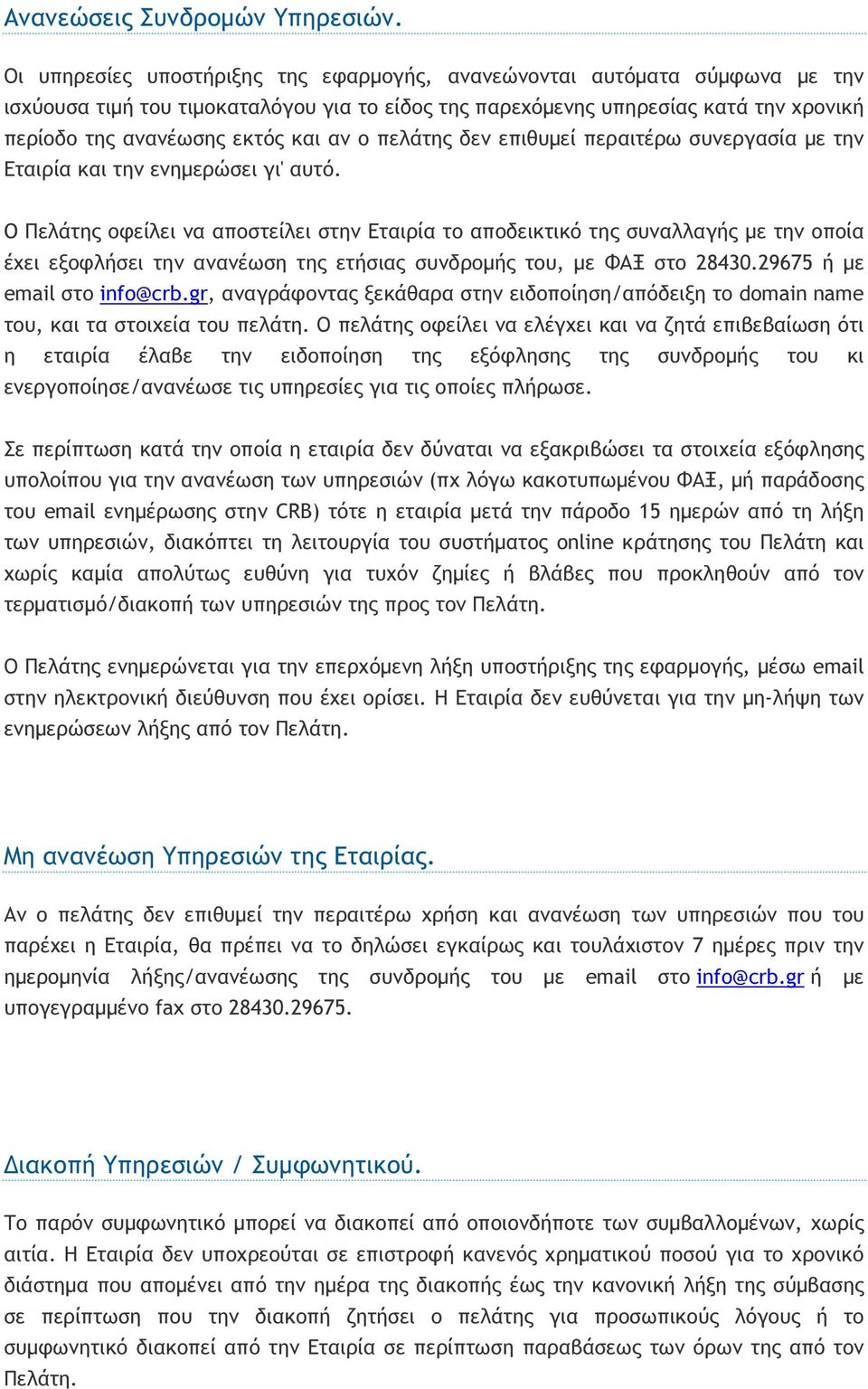 Ανανεώσεις Συνδρομών Υπηρεσιών.

Οι υπηρεσίες υποστήριξης της εφαρμογής, ανανεώνονται αυτόματα σύμφωνα με την ισχύουσα τιμή του τιμοκαταλόγου για το είδος της παρεχόμενης υπηρεσίας κατά την χρονική περίοδο της ανανέωσης εκτός και αν ο πελάτης δεν επιθυμεί περαιτέρω συνεργασία με την Εταιρία και την ενημερώσει γι' αυτό.

Ο Πελάτης οφείλει να αποστείλει στην Εταιρία το αποδεικτικό της συναλλαγής με την οποία έχει εξοφλήσει την ανανέωση της ετήσιας συνδρομής του, με ΦΑΞ στο 28430.29675 ή με email στο info@crb.gr, αναγράφοντας ξεκάθαρα στην ειδοποίηση/απόδειξη το domain name του, και τα στοιχεία του πελάτη. Ο πελάτης οφείλει να ελέγχει και να ζητά επιβεβαίωση ότι η εταιρία έλαβε την ειδοποίηση της εξόφλησης της συνδρομής του κι ενεργοποίησε/ανανέωσε τις υπηρεσίες για τις οποίες πλήρωσε.

Σε περίπτωση κατά την οποία η εταιρία δεν δύναται να εξακριβώσει τα στοιχεία εξόφλησης υπολοίπου για την ανανέωση των υπηρεσιών (πχ λόγω κακοτυπωμένου ΦΑΞ, μή παράδοσης του email ενημέρωσης στην CRB) τότε η εταιρία μετά την πάροδο 15 ημερών από τη λήξη των υπηρεσιών, διακόπτει τη λειτουργία του συστήματος online κράτησης του Πελάτη και χωρίς καμία απολύτως ευθύνη για τυχόν ζημίες ή βλάβες που προκληθούν από τον τερματισμό/διακοπή των υπηρεσιών της προς τον Πελάτη.

Ο Πελάτης ενημερώνεται για την επερχόμενη λήξη υποστήριξης της εφαρμογής, μέσω email στην ηλεκτρονική διεύθυνση που έχει ορίσει. Η Εταιρία δεν ευθύνεται για την μη-λήψη των ενημερώσεων λήξης από τον Πελάτη.

Μη ανανέωση Υπηρεσιών της Εταιρίας.

Αν ο πελάτης δεν επιθυμεί την περαιτέρω χρήση και ανανέωση των υπηρεσιών που του παρέχει η Εταιρία, θα πρέπει να το δηλώσει εγκαίρως και τουλάχιστον 7 ημέρες πριν την ημερομηνία λήξης/ανανέωσης της συνδρομής του με email στο info@crb.gr ή με υπογεγραμμένο fax στο 28430.29675.

Διακοπή Υπηρεσιών / Συμφωνητικού.

Το παρόν συμφωνητικό μπορεί να διακοπεί από οποιονδήποτε των συμβαλλομένων, χωρίς αιτία. Η Εταιρία δεν υποχρεούται σε επιστροφή κανενός χρηματικού ποσού για το χρονικό διάστημα που απομένει από την ημέρα της διακοπής έως την κανονική λήξη της σύμβασης σε περίπτωση που την διακοπή ζητήσει ο πελάτης για προσωπικούς λόγους ή το συμφωνητικό διακοπεί από την Εταιρία σε περίπτωση παραβάσεως των όρων της από τον Πελάτη.